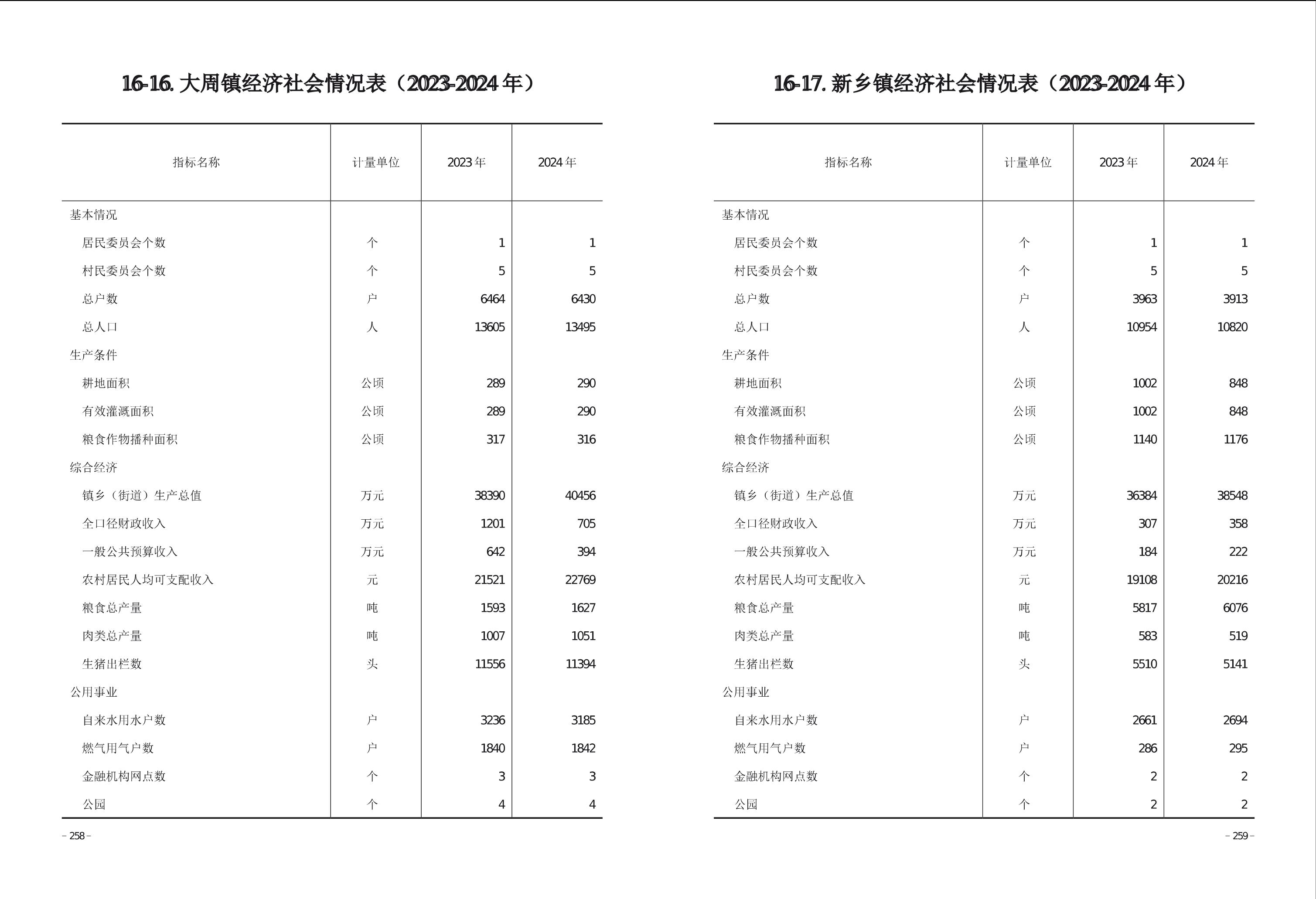 16-16. 大周镇经济社会情况表（2023-2024 年）

| 指标名称 | 计量单位 | 2023 年 | 2024 年 |
|---|---|---|---|
| 基本情况 | | | |
| 居民委员会个数 | 个 | 1 | 1 |
| 村民委员会个数 | 个 | 5 | 5 |
| 总户数 | 户 | 6464 | 6430 |
| 总人口 | 人 | 13605 | 13495 |
| 生产条件 | | | |
| 耕地面积 | 公顷 | 289 | 290 |
| 有效灌溉面积 | 公顷 | 289 | 290 |
| 粮食作物播种面积 | 公顷 | 317 | 316 |
| 综合经济 | | | |
| 镇乡（街道）生产总值 | 万元 | 38390 | 40456 |
| 全口径财政收入 | 万元 | 1201 | 705 |
| 一般公共预算收入 | 万元 | 642 | 394 |
| 农村居民人均可支配收入 | 元 | 21521 | 22769 |
| 粮食总产量 | 吨 | 1593 | 1627 |
| 肉类总产量 | 吨 | 1007 | 1051 |
| 生猪出栏数 | 头 | 11556 | 11394 |
| 公用事业 | | | |
| 自来水用水户数 | 户 | 3236 | 3185 |
| 燃气用气户数 | 户 | 1840 | 1842 |
| 金融机构网点数 | 个 | 3 | 3 |
| 公园 | 个 | 4 | 4 |

– 258 –

16-17. 新乡镇经济社会情况表（2023-2024 年）

| 指标名称 | 计量单位 | 2023 年 | 2024 年 |
|---|---|---|---|
| 基本情况 | | | |
| 居民委员会个数 | 个 | 1 | 1 |
| 村民委员会个数 | 个 | 5 | 5 |
| 总户数 | 户 | 3963 | 3913 |
| 总人口 | 人 | 10954 | 10820 |
| 生产条件 | | | |
| 耕地面积 | 公顷 | 1002 | 848 |
| 有效灌溉面积 | 公顷 | 1002 | 848 |
| 粮食作物播种面积 | 公顷 | 1140 | 1176 |
| 综合经济 | | | |
| 镇乡（街道）生产总值 | 万元 | 36384 | 38548 |
| 全口径财政收入 | 万元 | 307 | 358 |
| 一般公共预算收入 | 万元 | 184 | 222 |
| 农村居民人均可支配收入 | 元 | 19108 | 20216 |
| 粮食总产量 | 吨 | 5817 | 6076 |
| 肉类总产量 | 吨 | 583 | 519 |
| 生猪出栏数 | 头 | 5510 | 5141 |
| 公用事业 | | | |
| 自来水用水户数 | 户 | 2661 | 2694 |
| 燃气用气户数 | 户 | 286 | 295 |
| 金融机构网点数 | 个 | 2 | 2 |
| 公园 | 个 | 2 | 2 |

– 259 –